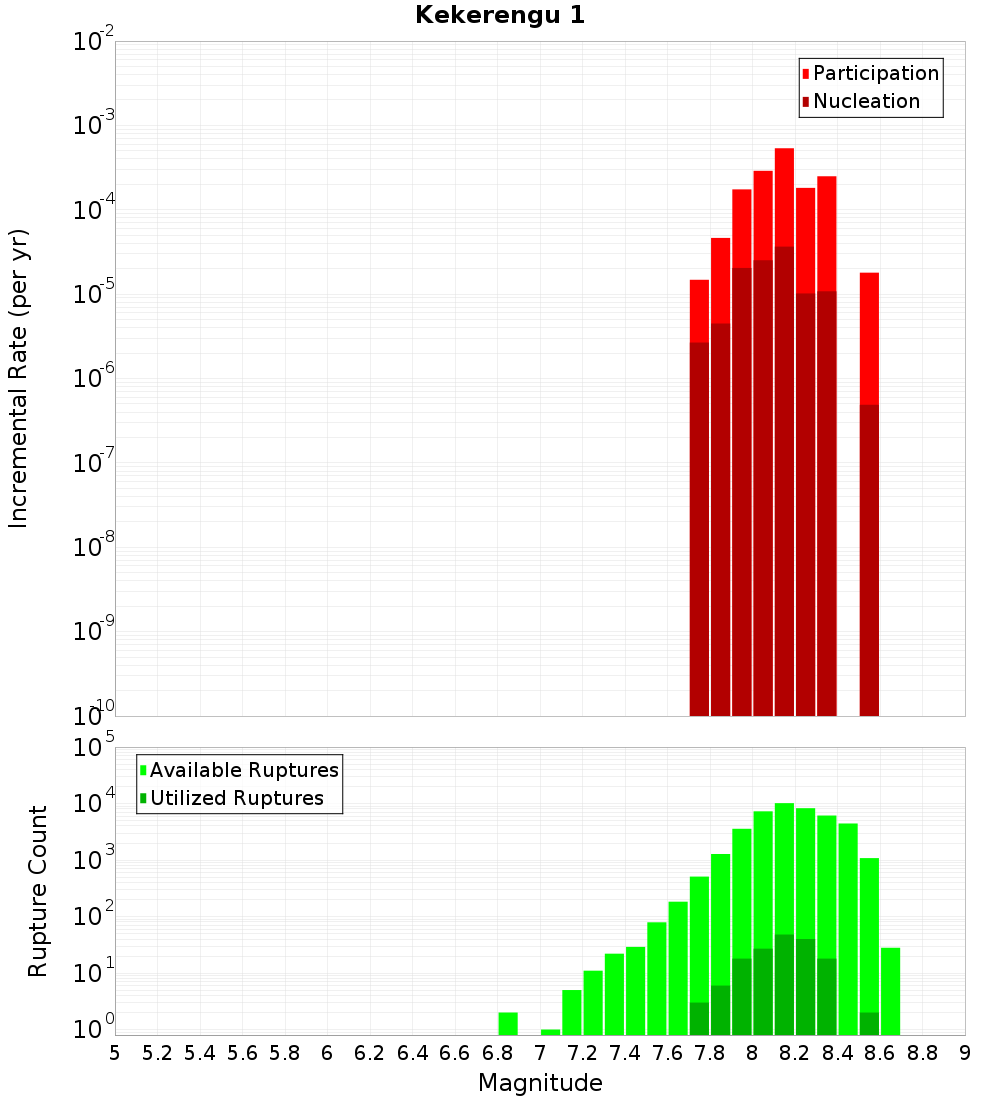 Kekerengu 1

Participation
Nucleation

Incremental Rate (per yr)

$10^{-2}$
$10^{-3}$
$10^{-4}$
$10^{-5}$
$10^{-6}$
$10^{-7}$
$10^{-8}$
$10^{-9}$
$10^{-10}$

Available Ruptures
Utilized Ruptures

Rupture Count

$10^{5}$
$10^{4}$
$10^{3}$
$10^{2}$
$10^{1}$
$10^{0}$

5 5.2 5.4 5.6 5.8 6 6.2 6.4 6.6 6.8 7 7.2 7.4 7.6 7.8 8 8.2 8.4 8.6 8.8 9

Magnitude